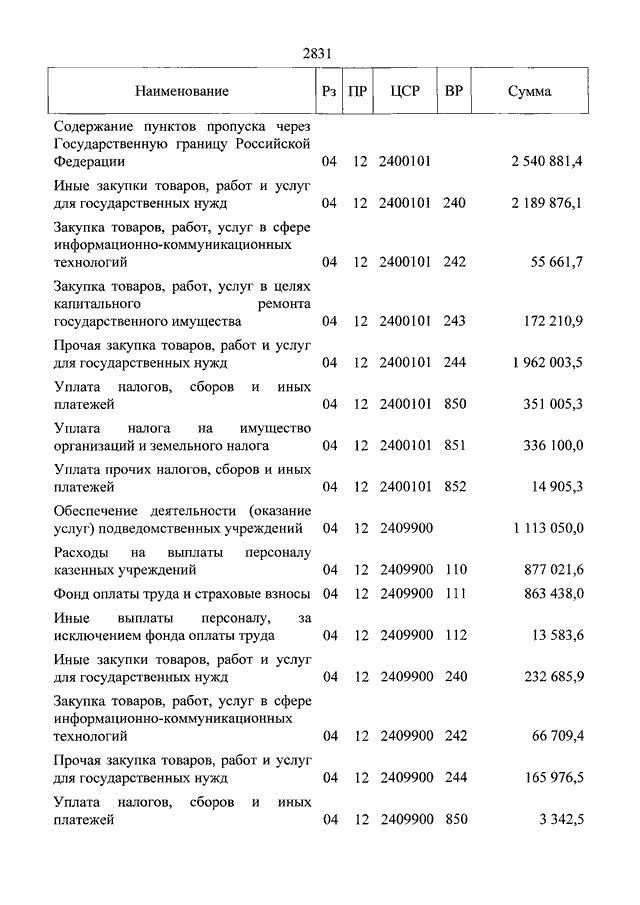 2831

| Наименование | Рз | ПР | ЦСР | ВР | Сумма |
|---|---|---|---|---|---|
| Содержание пунктов пропуска через Государственную границу Российской Федерации | 04 | 12 | 2400101 | | 2 540 881,4 |
| Иные закупки товаров, работ и услуг для государственных нужд | 04 | 12 | 2400101 | 240 | 2 189 876,1 |
| Закупка товаров, работ, услуг в сфере информационно-коммуникационных технологий | 04 | 12 | 2400101 | 242 | 55 661,7 |
| Закупка товаров, работ, услуг в целях капитального ремонта государственного имущества | 04 | 12 | 2400101 | 243 | 172 210,9 |
| Прочая закупка товаров, работ и услуг для государственных нужд | 04 | 12 | 2400101 | 244 | 1 962 003,5 |
| Уплата налогов, сборов и иных платежей | 04 | 12 | 2400101 | 850 | 351 005,3 |
| Уплата налога на имущество организаций и земельного налога | 04 | 12 | 2400101 | 851 | 336 100,0 |
| Уплата прочих налогов, сборов и иных платежей | 04 | 12 | 2400101 | 852 | 14 905,3 |
| Обеспечение деятельности (оказание услуг) подведомственных учреждений | 04 | 12 | 2409900 | | 1 113 050,0 |
| Расходы на выплаты персоналу казенных учреждений | 04 | 12 | 2409900 | 110 | 877 021,6 |
| Фонд оплаты труда и страховые взносы | 04 | 12 | 2409900 | 111 | 863 438,0 |
| Иные выплаты персоналу, за исключением фонда оплаты труда | 04 | 12 | 2409900 | 112 | 13 583,6 |
| Иные закупки товаров, работ и услуг для государственных нужд | 04 | 12 | 2409900 | 240 | 232 685,9 |
| Закупка товаров, работ, услуг в сфере информационно-коммуникационных технологий | 04 | 12 | 2409900 | 242 | 66 709,4 |
| Прочая закупка товаров, работ и услуг для государственных нужд | 04 | 12 | 2409900 | 244 | 165 976,5 |
| Уплата налогов, сборов и иных платежей | 04 | 12 | 2409900 | 850 | 3 342,5 |